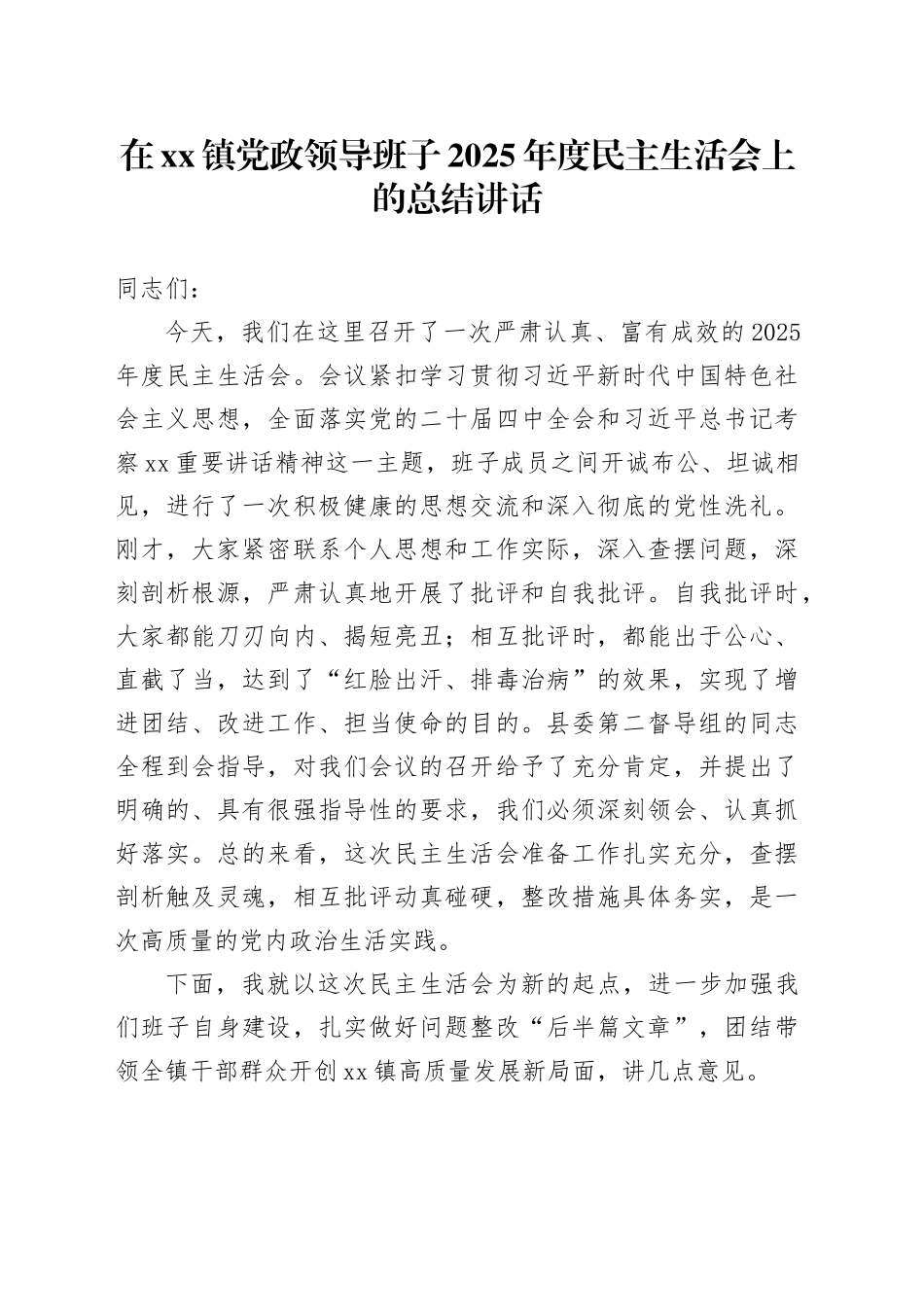 在xx镇党政领导班子2025年度民主生活会上的总结讲话

同志们：

今天，我们在这里召开了一次严肃认真、富有成效的2025年度民主生活会。会议紧扣学习贯彻习近平新时代中国特色社会主义思想，全面落实党的二十届四中全会和习近平总书记考察xx重要讲话精神这一主题，班子成员之间开诚布公、坦诚相见，进行了一次积极健康的思想交流和深入彻底的党性洗礼。刚才，大家紧密联系个人思想和工作实际，深入查摆问题，深刻剖析根源，严肃认真地开展了批评和自我批评。自我批评时，大家都能刀刃向内、揭短亮丑；相互批评时，都能出于公心、直截了当，达到了“红脸出汗、排毒治病”的效果，实现了增进团结、改进工作、担当使命的目的。县委第二督导组的同志全程到会指导，对我们会议的召开给予了充分肯定，并提出了明确的、具有很强指导性的要求，我们必须深刻领会、认真抓好落实。总的来看，这次民主生活会准备工作扎实充分，查摆剖析触及灵魂，相互批评动真碰硬，整改措施具体务实，是一次高质量的党内政治生活实践。

下面，我就以这次民主生活会为新的起点，进一步加强我们班子自身建设，扎实做好问题整改“后半篇文章”，团结带领全镇干部群众开创xx镇高质量发展新局面，讲几点意见。